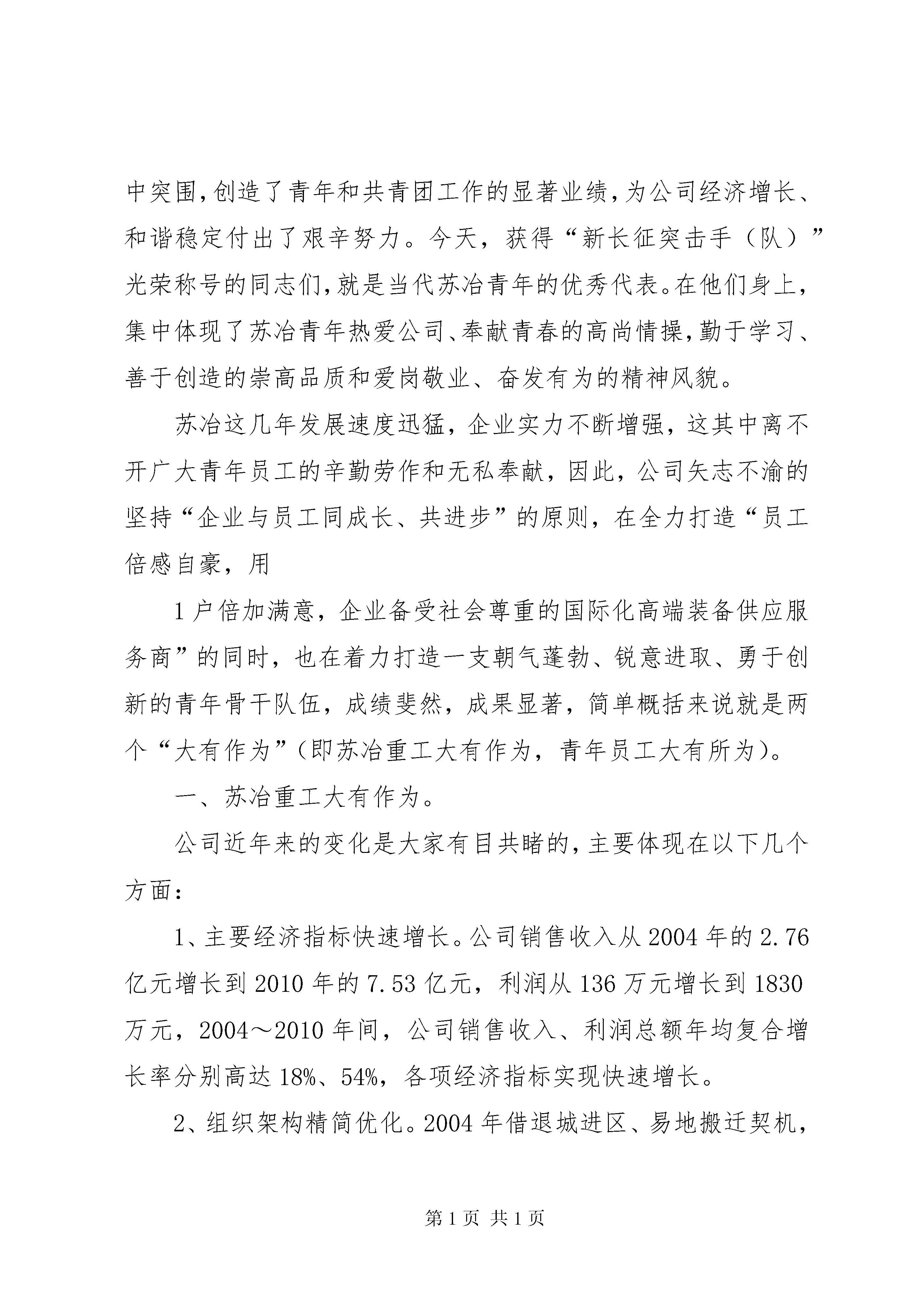 中突围,创造了青年和共青团工作的显著业绩,为公司经济增长、和谐稳定付出了艰辛努力。今天，获得“新长征突击手（队）”光荣称号的同志们,就是当代苏冶青年的优秀代表。在他们身上,集中体现了苏冶青年热爱公司、奉献青春的高尚情操,勤于学习、善于创造的崇高品质和爱岗敬业、奋发有为的精神风貌。

苏冶这几年发展速度迅猛，企业实力不断增强，这其中离不开广大青年员工的辛勤劳作和无私奉献，因此，公司矢志不渝的坚持“企业与员工同成长、共进步”的原则，在全力打造“员工倍感自豪，用

1户倍加满意，企业备受社会尊重的国际化高端装备供应服务商”的同时，也在着力打造一支朝气蓬勃、锐意进取、勇于创新的青年骨干队伍，成绩斐然，成果显著，简单概括来说就是两个“大有作为”(即苏冶重工大有作为，青年员工大有所为)。

一、苏冶重工大有作为。

公司近年来的变化是大家有目共睹的,主要体现在以下几个方面:

1、主要经济指标快速增长。公司销售收入从2004年的2.76亿元增长到2010年的7.53亿元，利润从136万元增长到1830万元，2004～2010年间，公司销售收入、利润总额年均复合增长率分别高达18%、54%，各项经济指标实现快速增长。

2、组织架构精简优化。2004年借退城进区、易地搬迁契机，

第1页 共1页